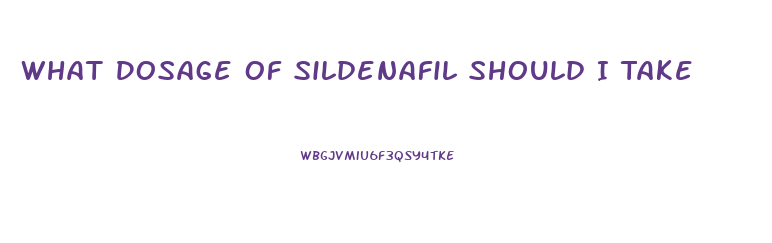 WHAT DOSAGE OF SILDENAFIL SHOULD I TAKE

WBGJVMIU6F3QSY4TKE